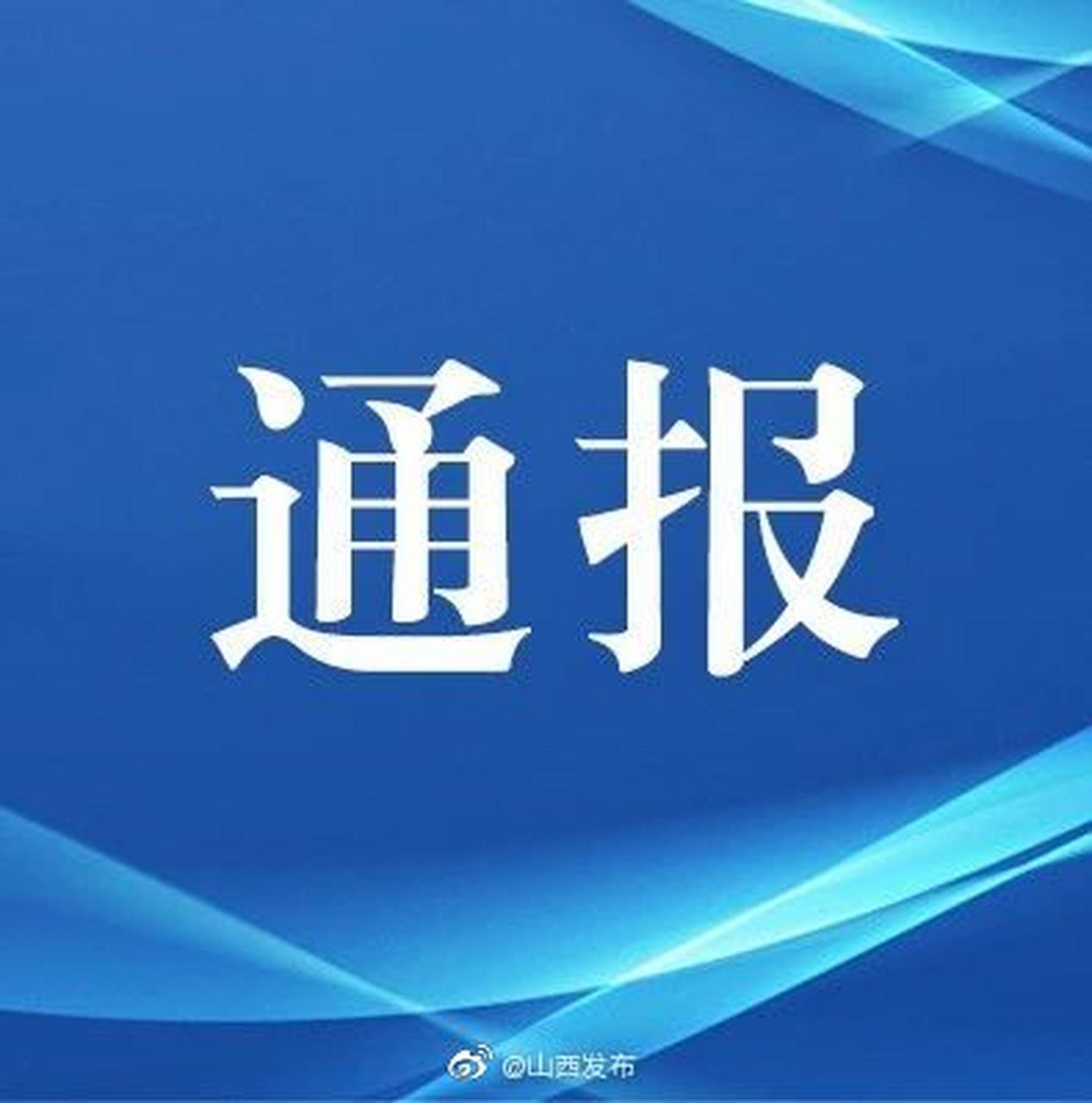 通报

@山西发布